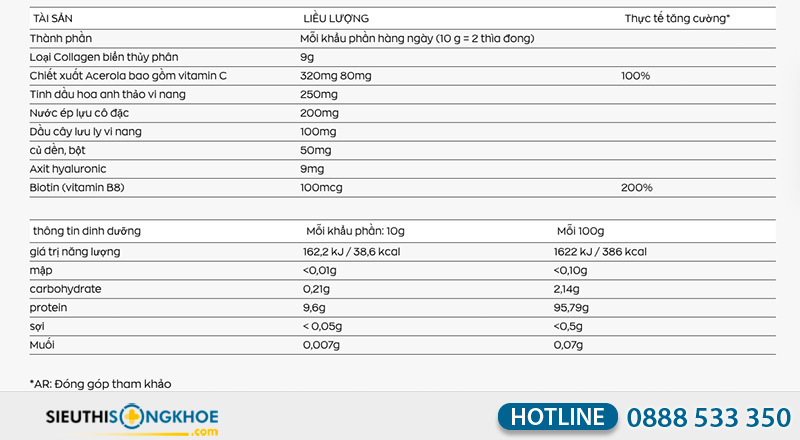 | TÀI SẢN | LIỀU LƯỢNG | Thực tế tăng cường* |
|---|---|---|
| Thành phần | Mỗi khẩu phần hàng ngày (10 g = 2 thìa đong) | |
| Loại Collagen biển thủy phân | 9g | |
| Chiết xuất Acerola bao gồm vitamin C | 320mg 80mg | 100% |
| Tinh dầu hoa anh thảo vi nang | 250mg | |
| Nước ép lựu cô đặc | 200mg | |
| Dầu cây lưu ly vi nang | 100mg | |
| củ dền, bột | 50mg | |
| Axit hyaluronic | 9mg | |
| Biotin (vitamin B8) | 100mcg | 200% |

| thông tin dinh dưỡng | Mỗi khẩu phần: 10g | Mỗi 100g |
|---|---|---|
| giá trị năng lượng | 162,2 kJ / 38,6 kcal | 1622 kJ / 386 kcal |
| mập | <0,01g | <0,10g |
| carbohydrate | 0,21g | 2,14g |
| protein | 9,6g | 95,79g |
| sợi | < 0,05g | <0,5g |
| Muối | 0,007g | 0,07g |

*AR: Đóng góp tham khảo

SIEUTHISONGKHOE .com

HOTLINE 0888 533 350